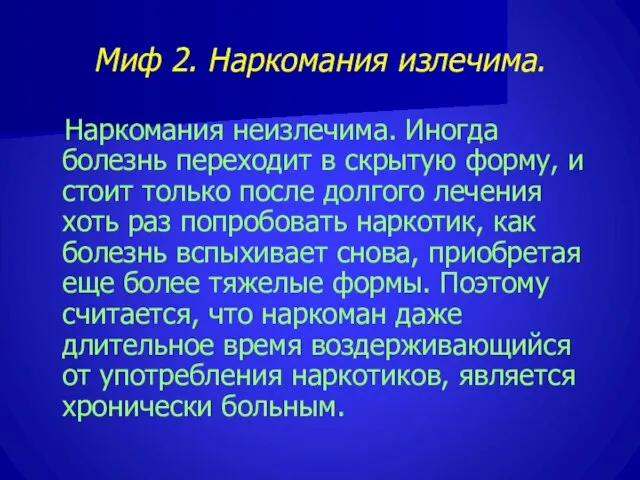 Миф 2. Наркомания излечима.

Наркомания неизлечима. Иногда болезнь переходит в скрытую форму, и стоит только после долгого лечения хоть раз попробовать наркотик, как болезнь вспыхивает снова, приобретая еще более тяжелые формы. Поэтому считается, что наркоман даже длительное время воздерживающийся от употребления наркотиков, является хронически больным.